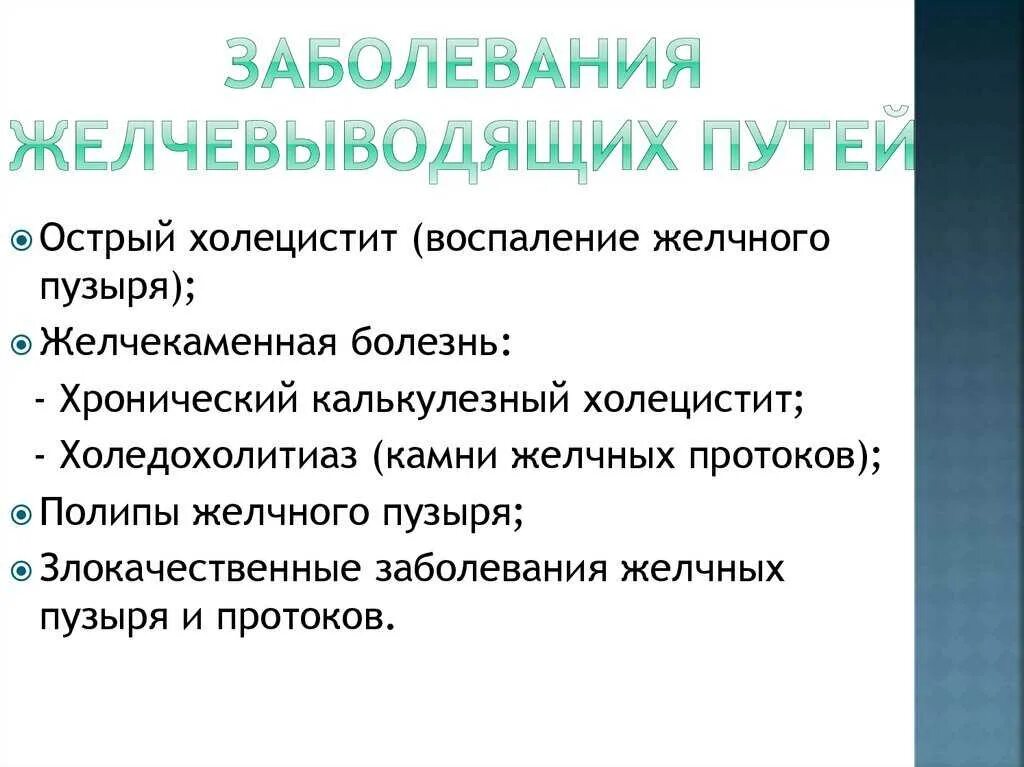 ЗАБОЛЕВАНИЯ ЖЕЛЧЕВЫВОДЯЩИХ ПУТЕЙ

Острый холецистит (воспаление желчного пузыря);

Желчекаменная болезнь:
- Хронический калькулезный холецистит;
- Холедохолитиаз (камни желчных протоков);

Полипы желчного пузыря;

Злокачественные заболевания желчных пузыря и протоков.